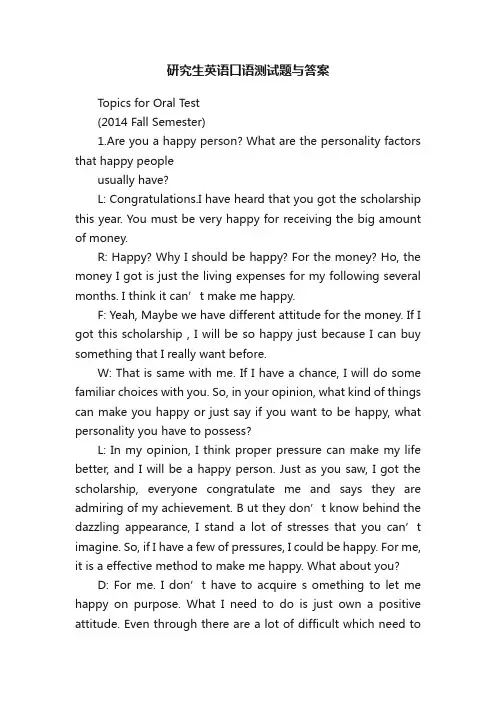 研究生英语口语测试题与答案

Topics for Oral Test

(2014 Fall Semester)

1.Are you a happy person? What are the personality factors that happy people

usually have?

L: Congratulations.I have heard that you got the scholarship this year. You must be very happy for receiving the big amount of money.

R: Happy? Why I should be happy? For the money? Ho, the money I got is just the living expenses for my following several months. I think it can’ t make me happy.

F: Yeah, Maybe we have different attitude for the money. If I got this scholarship , I will be so happy just because I can buy something that I really want before.

W: That is same with me. If I have a chance, I will do some familiar choices with you. So, in your opinion, what kind of things can make you happy or just say if you want to be happy, what personality you have to possess?

L: In my opinion, I think proper pressure can make my life better, and I will be a happy person. Just as you saw, I got the scholarship, everyone congratulate me and says they are admiring of my achievement. B ut they don’ t know behind the dazzling appearance, I stand a lot of stresses that you can’ t imagine. So, if I have a few of pressures, I could be happy. For me, it is a effective method to make me happy. What about you?

D: For me. I don’ t have to acquire s omething to let me happy on purpose. What I need to do is just own a positive attitude. Even through there are a lot of difficult which need to